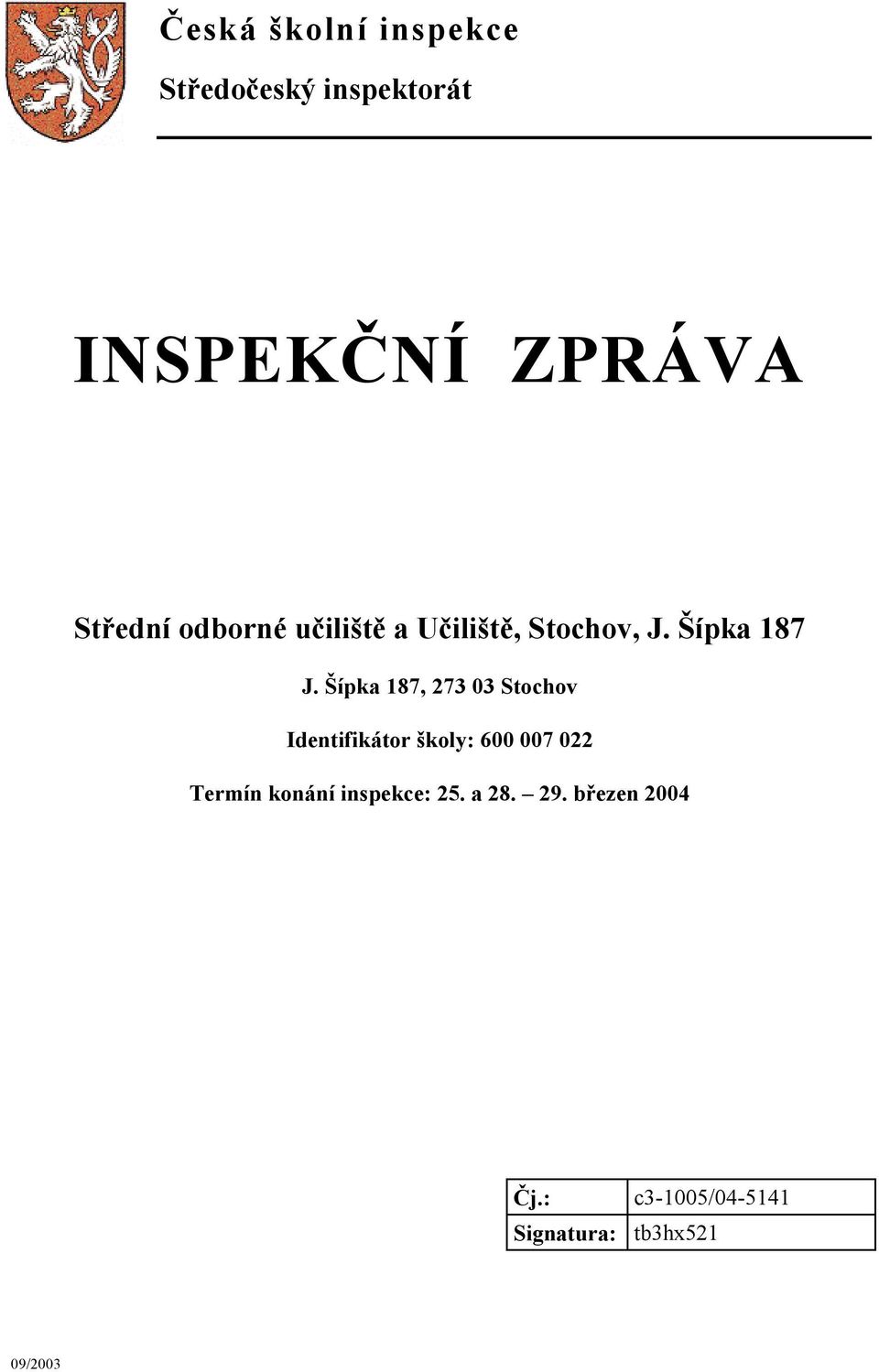 Česká školní inspekce

Středočeský inspektorát

INSPEKČNÍ ZPRÁVA

Střední odborné učiliště a Učiliště, Stochov, J. Šípka 187

J. Šípka 187, 273 03 Stochov

Identifikátor školy: 600 007 022

Termín konání inspekce: 25. a 28. – 29. březen 2004

| Čj.: | c3-1005/04-5141 |
|---|---|
| Signatura: | tb3hx521 |

09/2003